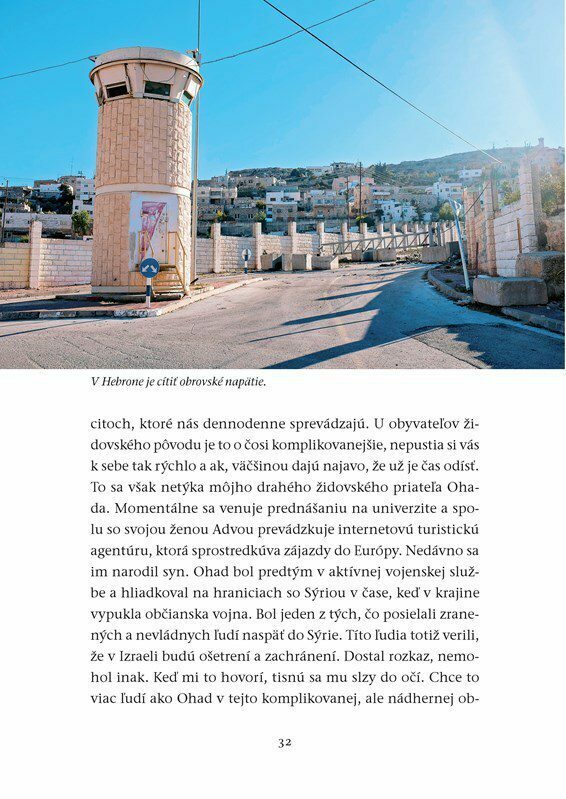 V Hebrone je cítiť obrovské napätie.

citoch, ktoré nás dennodenne sprevádzajú. U obyvateľov židovského pôvodu je to o čosi komplikovanejšie, nepustia si vás k sebe tak rýchlo a ak, väčšinou dajú najavo, že už je čas odísť. To sa však netýka môjho drahého židovského priateľa Ohada. Momentálne sa venuje prednášaniu na univerzite a spolu so svojou ženou Advou prevádzkuje internetovú turistickú agentúru, ktorá sprostredkúva zájazdy do Európy. Nedávno sa im narodil syn. Ohad bol predtým v aktívnej vojenskej službe a hliadkoval na hraniciach so Sýriou v čase, keď v krajine vypukla občianska vojna. Bol jeden z tých, čo posielali zranených a nevládnych ľudí naspäť do Sýrie. Títo ľudia totiž verili, že v Izraeli budú ošetrení a zachránení. Dostal rozkaz, nemohol inak. Keď mi to hovorí, tisnú sa mu slzy do očí. Chce to viac ľudí ako Ohad v tejto komplikovanej, ale nádhernej ob-

32